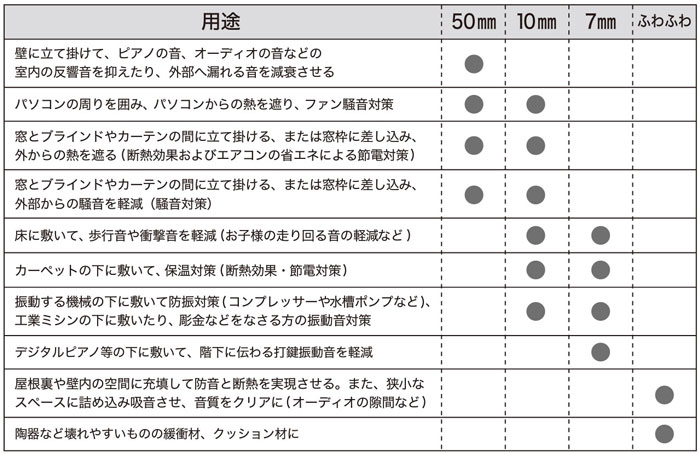 | 用途 | 50㎜ | 10㎜ | 7㎜ | ふわふわ |
|---|---|---|---|---|
| 壁に立て掛けて、ピアノの音、オーディオの音などの室内の反響音を抑えたり、外部へ漏れる音を減衰させる | ● | | | |
| パソコンの周りを囲み、パソコンからの熱を遮り、ファン騒音対策 | ● | ● | | |
| 窓とブラインドやカーテンの間に立て掛ける、または窓枠に差し込み、外からの熱を遮る（断熱効果およびエアコンの省エネによる節電対策） | ● | ● | | |
| 窓とブラインドやカーテンの間に立て掛ける、または窓枠に差し込み、外部からの騒音を軽減（騒音対策） | ● | ● | | |
| 床に敷いて、歩行音や衝撃音を軽減（お子様の走り回る音の軽減など） | | ● | ● | |
| カーペットの下に敷いて、保温対策（断熱効果・節電対策） | | ● | ● | |
| 振動する機械の下に敷いて防振対策（コンプレッサーや水槽ポンプなど）、工業ミシンの下に敷いたり、彫金などをなさる方の振動音対策 | | ● | ● | |
| デジタルピアノ等の下に敷いて、階下に伝わる打鍵振動音を軽減 | | | ● | |
| 屋根裏や壁内の空間に充填して防音と断熱を実現させる。また、狭小なスペースに詰め込み吸音させ、音質をクリアに（オーディオの隙間など） | | | | ● |
| 陶器など壊れやすいものの緩衝材、クッション材に | | | | ● |